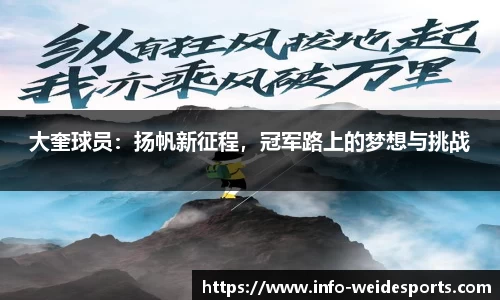 纵有狂风拔地起
我亦乘风破万里

大奎球员：扬帆新征程，冠军路上的梦想与挑战

https://www.info-weidesports.com